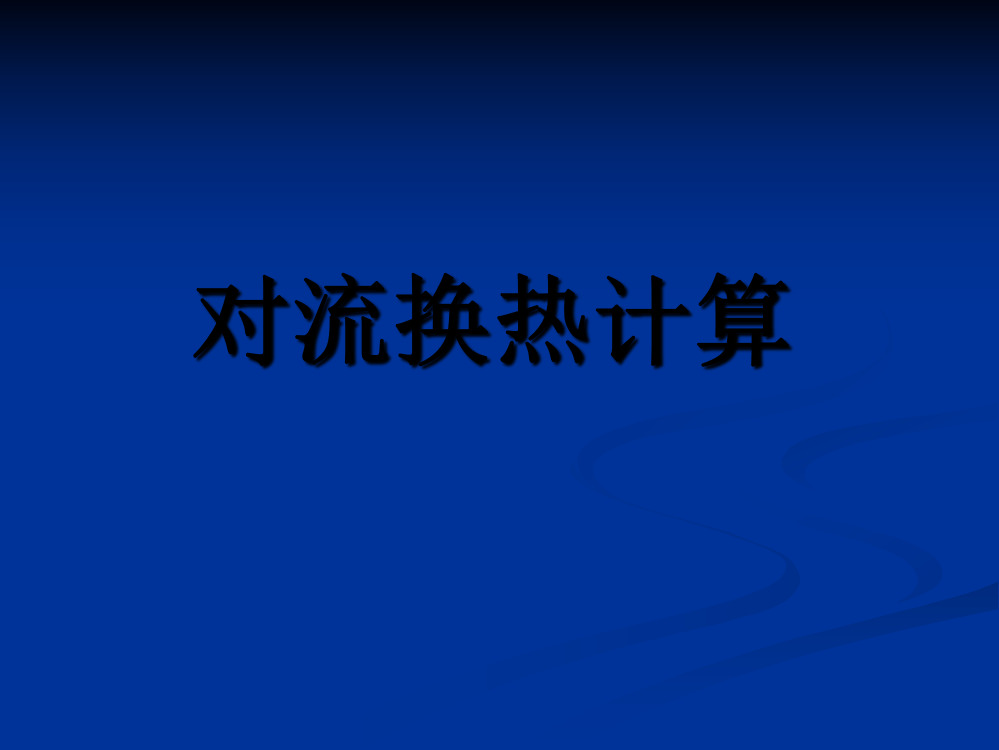 对流换热计算